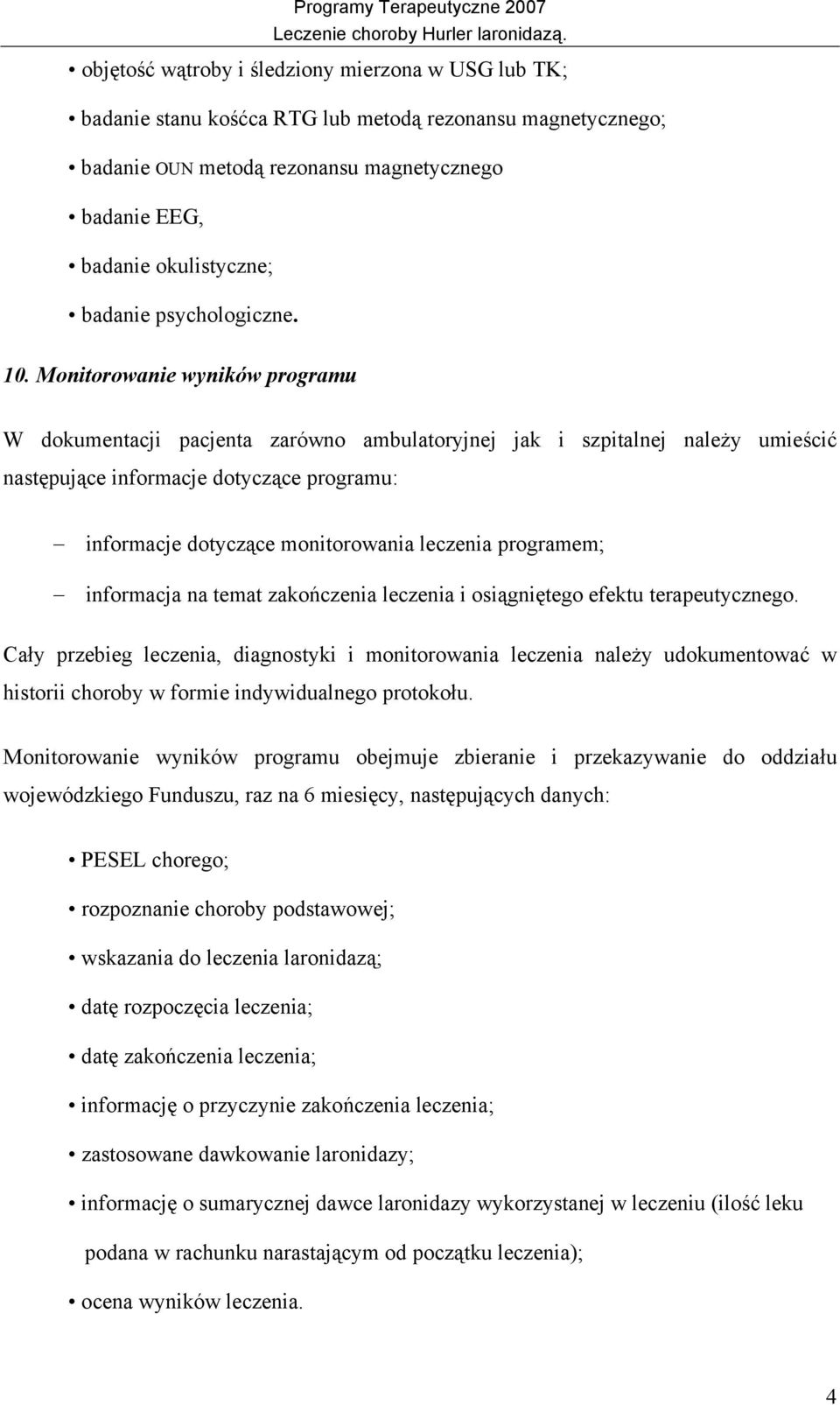 Programy Terapeutyczne 2007
Leczenie choroby Hurler laronidazą.

• objętość wątroby i śledziony mierzona w USG lub TK;
• badanie stanu kośćca RTG lub metodą rezonansu magnetycznego;
• badanie OUN metodą rezonansu magnetycznego
• badanie EEG,
• badanie okulistyczne;
• badanie psychologiczne.

10. Monitorowanie wyników programu

W dokumentacji pacjenta zarówno ambulatoryjnej jak i szpitalnej należy umieścić następujące informacje dotyczące programu:

– informacje dotyczące monitorowania leczenia programem;
– informacja na temat zakończenia leczenia i osiągniętego efektu terapeutycznego.

Cały przebieg leczenia, diagnostyki i monitorowania leczenia należy udokumentować w historii choroby w formie indywidualnego protokołu.

Monitorowanie wyników programu obejmuje zbieranie i przekazywanie do oddziału wojewódzkiego Funduszu, raz na 6 miesięcy, następujących danych:

• PESEL chorego;
• rozpoznanie choroby podstawowej;
• wskazania do leczenia laronidazą;
• datę rozpoczęcia leczenia;
• datę zakończenia leczenia;
• informację o przyczynie zakończenia leczenia;
• zastosowane dawkowanie laronidazy;
• informację o sumarycznej dawce laronidazy wykorzystanej w leczeniu (ilość leku podana w rachunku narastającym od początku leczenia);
• ocena wyników leczenia.

4